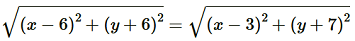 $\sqrt{(x-6)^2+(y+6)^2}=\sqrt{(x-3)^2+(y+7)^2}$